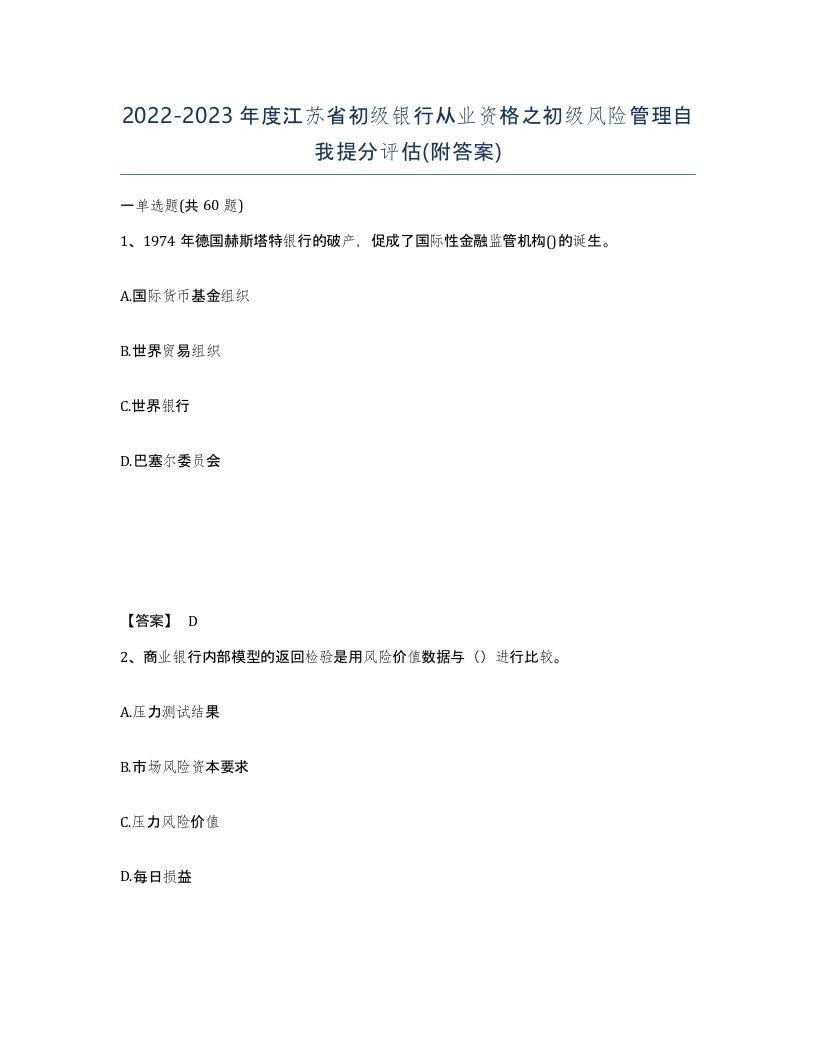 2022-2023年度江苏省初级银行从业资格之初级风险管理自我提分评估(附答案)

一单选题(共60题)

1、1974年德国赫斯塔特银行的破产，促成了国际性金融监管机构()的诞生。

A.国际货币基金组织

B.世界贸易组织

C.世界银行

D.巴塞尔委员会

【答案】 D

2、商业银行内部模型的返回检验是用风险价值数据与（）进行比较。

A.压力测试结果

B.市场风险资本要求

C.压力风险价值

D.每日损益